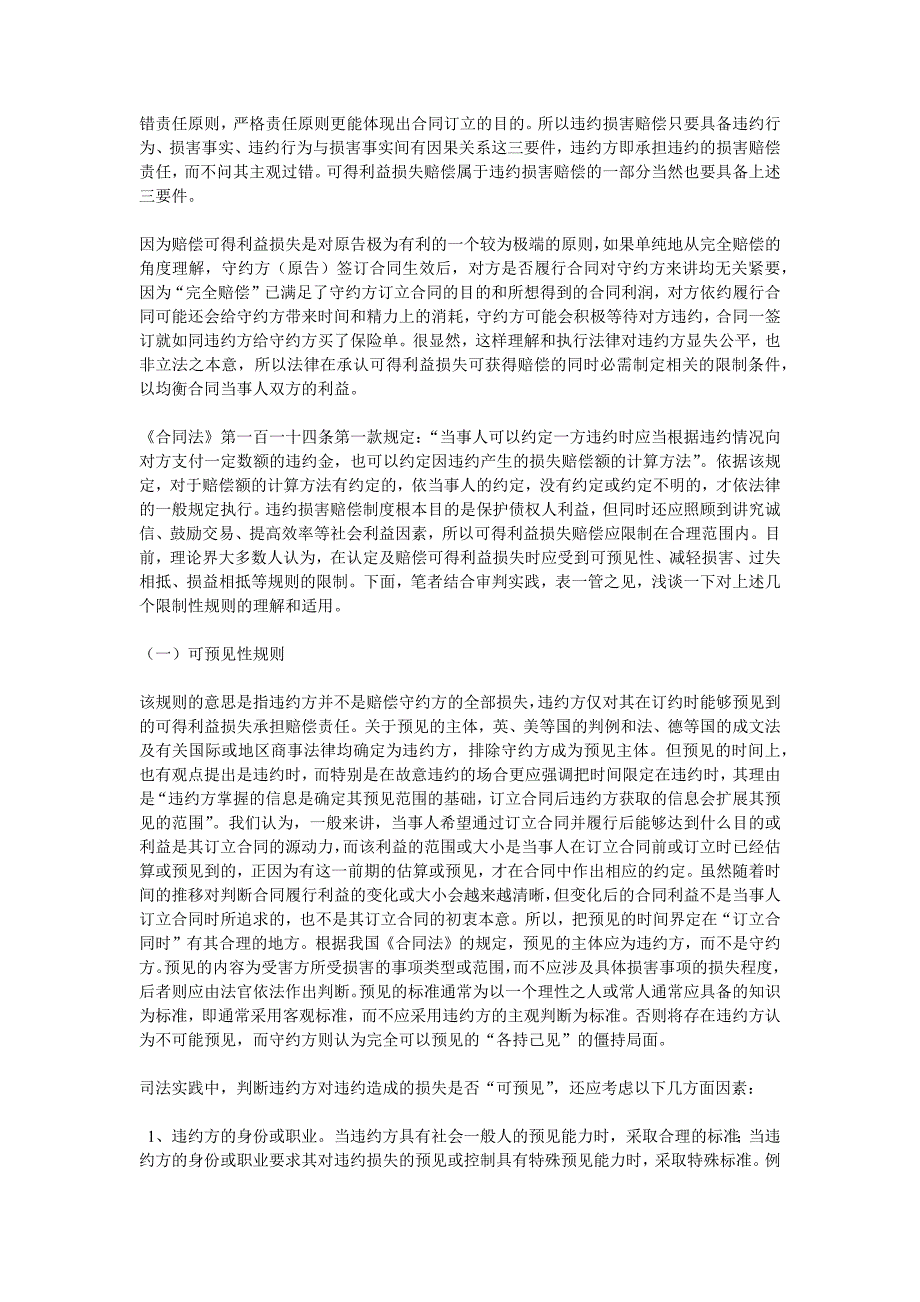 错责任原则，严格责任原则更能体现出合同订立的目的。所以违约损害赔偿只要具备违约行为、损害事实、违约行为与损害事实间有因果关系这三要件，违约方即承担违约的损害赔偿责任，而不问其主观过错。可得利益损失赔偿属于违约损害赔偿的一部分当然也要具备上述三要件。

因为赔偿可得利益损失是对原告极为有利的一个较为极端的原则，如果单纯地从完全赔偿的角度理解，守约方（原告）签订合同生效后，对方是否履行合同对守约方来讲均无关紧要，因为“完全赔偿”已满足了守约方订立合同的目的和所想得到的合同利润，对方依约履行合同可能还会给守约方带来时间和精力上的消耗，守约方可能会积极等待对方违约，合同一签订就如同违约方给守约方买了保险单。很显然，这样理解和执行法律对违约方显失公平，也非立法之本意，所以法律在承认可得利益损失可获得赔偿的同时必需制定相关的限制条件，以均衡合同当事人双方的利益。

《合同法》第一百一十四条第一款规定：“当事人可以约定一方违约时应当根据违约情况向对方支付一定数额的违约金，也可以约定因违约产生的损失赔偿额的计算方法”。依据该规定，对于赔偿额的计算方法有约定的，依当事人的约定，没有约定或约定不明的，才依法律的一般规定执行。违约损害赔偿制度根本目的是保护债权人利益，但同时还应照顾到讲究诚信、鼓励交易、提高效率等社会利益因素，所以可得利益损失赔偿应限制在合理范围内。目前，理论界大多数人认为，在认定及赔偿可得利益损失时应受到可预见性、减轻损害、过失相抵、损益相抵等规则的限制。下面，笔者结合审判实践，表一管之见，浅谈一下对上述几个限制性规则的理解和适用。

（一）可预见性规则

该规则的意思是指违约方并不是赔偿守约方的全部损失，违约方仅对其在订约时能够预见到的可得利益损失承担赔偿责任。关于预见的主体，英、美等国的判例和法、德等国的成文法及有关国际或地区商事法律均确定为违约方，排除守约方成为预见主体。但预见的时间上，也有观点提出是违约时，而特别是在故意违约的场合更应强调把时间限定在违约时，其理由是“违约方掌握的信息是确定其预见范围的基础，订立合同后违约方获取的信息会扩展其预见的范围”。我们认为，一般来讲，当事人希望通过订立合同并履行后能够达到什么目的或利益是其订立合同的源动力，而该利益的范围或大小是当事人在订立合同前或订立时已经估算或预见到的，正因为有这一前期的估算或预见，才在合同中作出相应的约定。虽然随着时间的推移对判断合同履行利益的变化或大小会越来越清晰，但变化后的合同利益不是当事人订立合同时所追求的，也不是其订立合同的初衷本意。所以，把预见的时间界定在“订立合同时”有其合理的地方。根据我国《合同法》的规定，预见的主体应为违约方，而不是守约方。预见的内容为受害方所受损害的事项类型或范围，而不应涉及具体损害事项的损失程度，后者则应由法官依法作出判断。预见的标准通常为以一个理性之人或常人通常应具备的知识为标准，即通常采用客观标准，而不应采用违约方的主观判断为标准。否则将存在违约方认为不可能预见，而守约方则认为完全可以预见的“各持己见”的僵持局面。

司法实践中，判断违约方对违约造成的损失是否“可预见”，还应考虑以下几方面因素：

1、违约方的身份或职业。当违约方具有社会一般人的预见能力时，采取合理的标准；当违约方的身份或职业要求其对违约损失的预见或控制具有特殊预见能力时，采取特殊标准。例